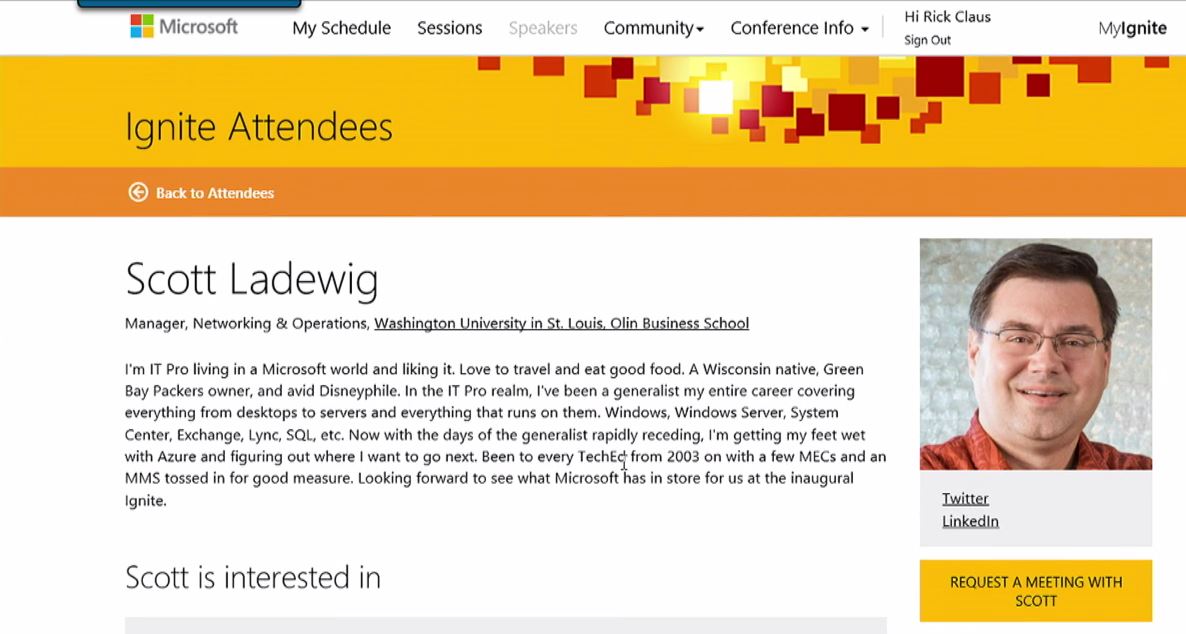 Microsoft My Schedule Sessions Speakers Community Conference Info Hi Rick Claus Sign Out MyIgnite

Ignite Attendees

Back to Attendees

Scott Ladewig

Manager, Networking & Operations, Washington University in St. Louis, Olin Business School

I'm IT Pro living in a Microsoft world and liking it. Love to travel and eat good food. A Wisconsin native, Green Bay Packers owner, and avid Disneyphile. In the IT Pro realm, I've been a generalist my entire career covering everything from desktops to servers and everything that runs on them. Windows, Windows Server, System Center, Exchange, Lync, SQL, etc. Now with the days of the generalist rapidly receding, I'm getting my feet wet with Azure and figuring out where I want to go next. Been to every TechEd from 2003 on with a few MECs and an MMS tossed in for good measure. Looking forward to see what Microsoft has in store for us at the inaugural Ignite.

Twitter
LinkedIn

REQUEST A MEETING WITH SCOTT

Scott is interested in